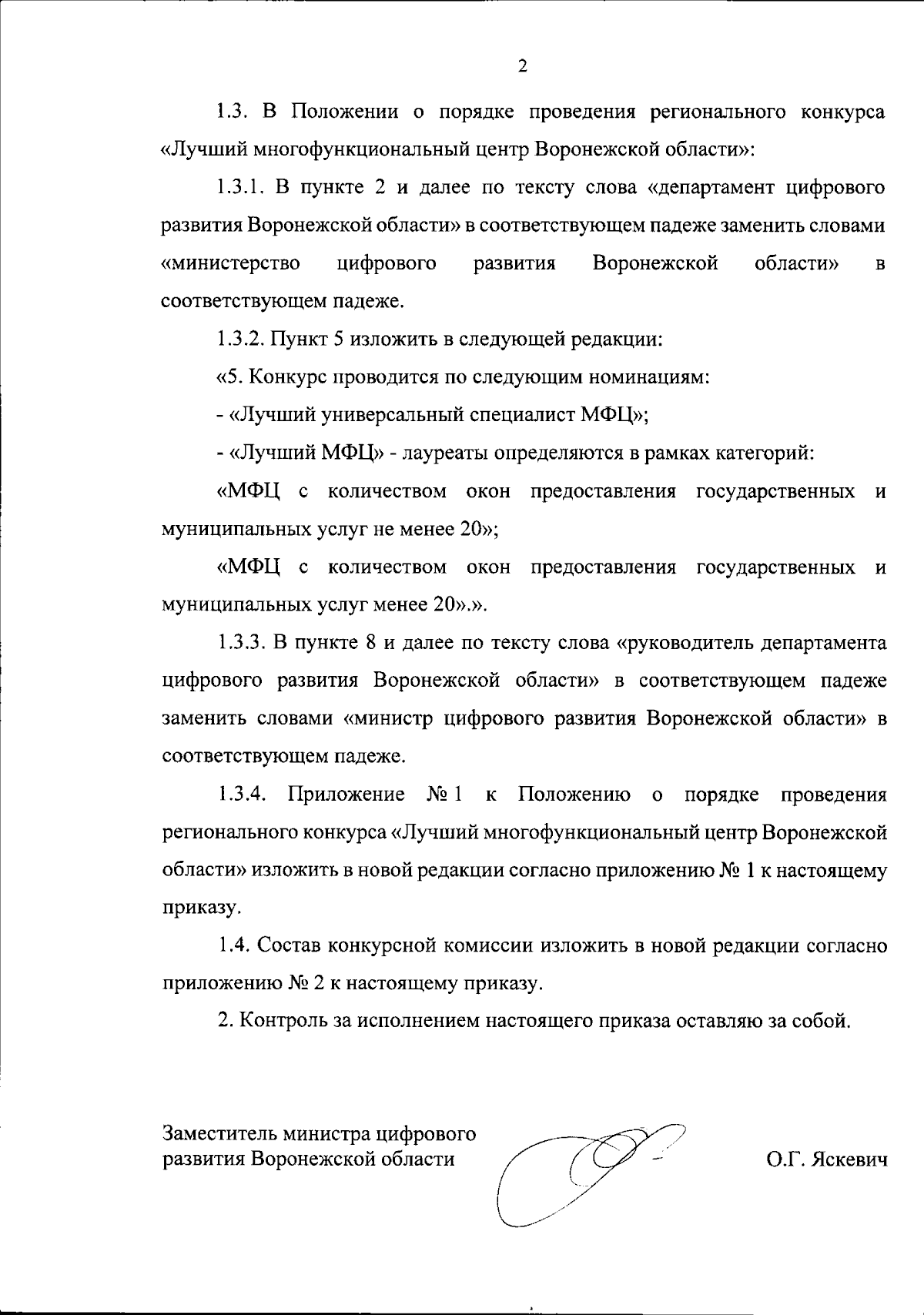 2

1.3. В Положении о порядке проведения регионального конкурса «Лучший многофункциональный центр Воронежской области»:

1.3.1. В пункте 2 и далее по тексту слова «департамент цифрового развития Воронежской области» в соответствующем падеже заменить словами «министерство цифрового развития Воронежской области» в соответствующем падеже.

1.3.2. Пункт 5 изложить в следующей редакции:

«5. Конкурс проводится по следующим номинациям:

- «Лучший универсальный специалист МФЦ»;

- «Лучший МФЦ» - лауреаты определяются в рамках категорий:

«МФЦ с количеством окон предоставления государственных и муниципальных услуг не менее 20»;

«МФЦ с количеством окон предоставления государственных и муниципальных услуг менее 20».».

1.3.3. В пункте 8 и далее по тексту слова «руководитель департамента цифрового развития Воронежской области» в соответствующем падеже заменить словами «министр цифрового развития Воронежской области» в соответствующем падеже.

1.3.4. Приложение № 1 к Положению о порядке проведения регионального конкурса «Лучший многофункциональный центр Воронежской области» изложить в новой редакции согласно приложению № 1 к настоящему приказу.

1.4. Состав конкурсной комиссии изложить в новой редакции согласно приложению № 2 к настоящему приказу.

2. Контроль за исполнением настоящего приказа оставляю за собой.

Заместитель министра цифрового развития Воронежской области

О.Г. Яскевич